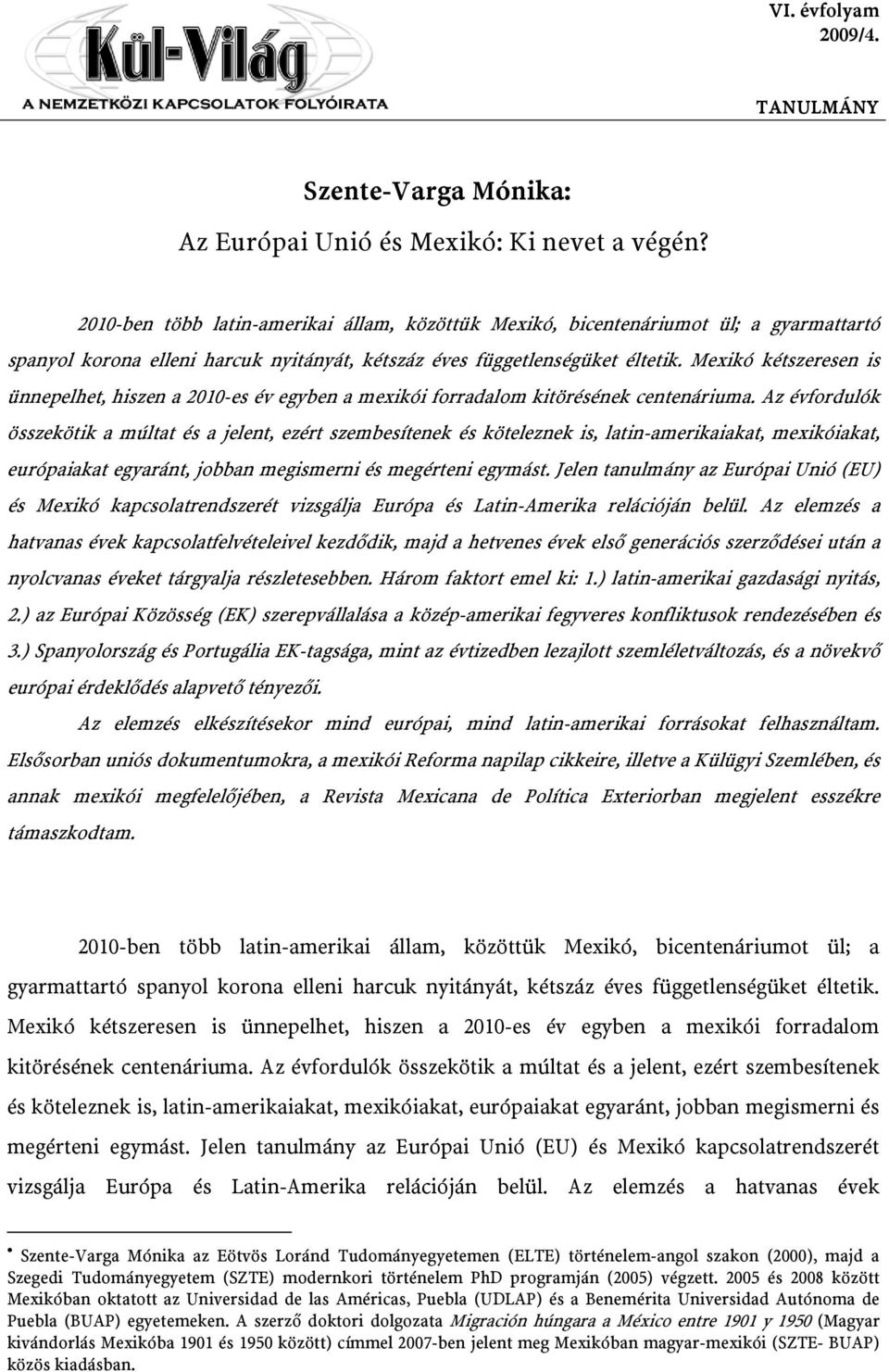 Kül-Világ
A NEMZETKÖZI KAPCSOLATOK FOLYÓIRATA

VI. évfolyam
2009/4.

TANULMÁNY

Szente-Varga Mónika:
Az Európai Unió és Mexikó: Ki nevet a végén?

2010-ben több latin-amerikai állam, közöttük Mexikó, bicentenáriumot ül; a gyarmattartó spanyol korona elleni harcuk nyitányát, kétszáz éves függetlenségüket éltetik. Mexikó kétszeresen is ünnepelhet, hiszen a 2010-es év egyben a mexikói forradalom kitörésének centenáriuma. Az évfordulók összekötik a múltat és a jelent, ezért szembesítenek és köteleznek is, latin-amerikaiakat, mexikóiakat, európaiakat egyaránt, jobban megismerni és megérteni egymást. Jelen tanulmány az Európai Unió (EU) és Mexikó kapcsolatrendszerét vizsgálja Európa és Latin-Amerika relációján belül. Az elemzés a hatvanas évek kapcsolatfelvételeivel kezdődik, majd a hetvenes évek első generációs szerződései után a nyolcvanas éveket tárgyalja részletesebben. Három faktort emel ki: 1.) latin-amerikai gazdasági nyitás, 2.) az Európai Közösség (EK) szerepvállalása a közép-amerikai fegyveres konfliktusok rendezésében és 3.) Spanyolország és Portugália EK-tagsága, mint az évtizedben lezajlott szemléletváltozás, és a növekvő európai érdeklődés alapvető tényezői.

Az elemzés elkészítésekor mind európai, mind latin-amerikai forrásokat felhasználtam. Elsősorban uniós dokumentumokra, a mexikói Reforma napilap cikkeire, illetve a Külügyi Szemlében, és annak mexikói megfelelőjében, a Revista Mexicana de Política Exteriorban megjelent esszékre támaszkodtam.

2010-ben több latin-amerikai állam, közöttük Mexikó, bicentenáriumot ül; a gyarmattartó spanyol korona elleni harcuk nyitányát, kétszáz éves függetlenségüket éltetik. Mexikó kétszeresen is ünnepelhet, hiszen a 2010-es év egyben a mexikói forradalom kitörésének centenáriuma. Az évfordulók összekötik a múltat és a jelent, ezért szembesítenek és köteleznek is, latin-amerikaiakat, mexikóiakat, európaiakat egyaránt, jobban megismerni és megérteni egymást. Jelen tanulmány az Európai Unió (EU) és Mexikó kapcsolatrendszerét vizsgálja Európa és Latin-Amerika relációján belül. Az elemzés a hatvanas évek

• Szente-Varga Mónika az Eötvös Loránd Tudományegyetemen (ELTE) történelem-angol szakon (2000), majd a Szegedi Tudományegyetem (SZTE) modernkori történelem PhD programján (2005) végzett. 2005 és 2008 között Mexikóban oktatott az Universidad de las Américas, Puebla (UDLAP) és a Benemérita Universidad Autónoma de Puebla (BUAP) egyetemeken. A szerző doktori dolgozata Migración húngara a México entre 1901 y 1950 (Magyar kivándorlás Mexikóba 1901 és 1950 között) címmel 2007-ben jelent meg Mexikóban magyar-mexikói (SZTE- BUAP) közös kiadásban.